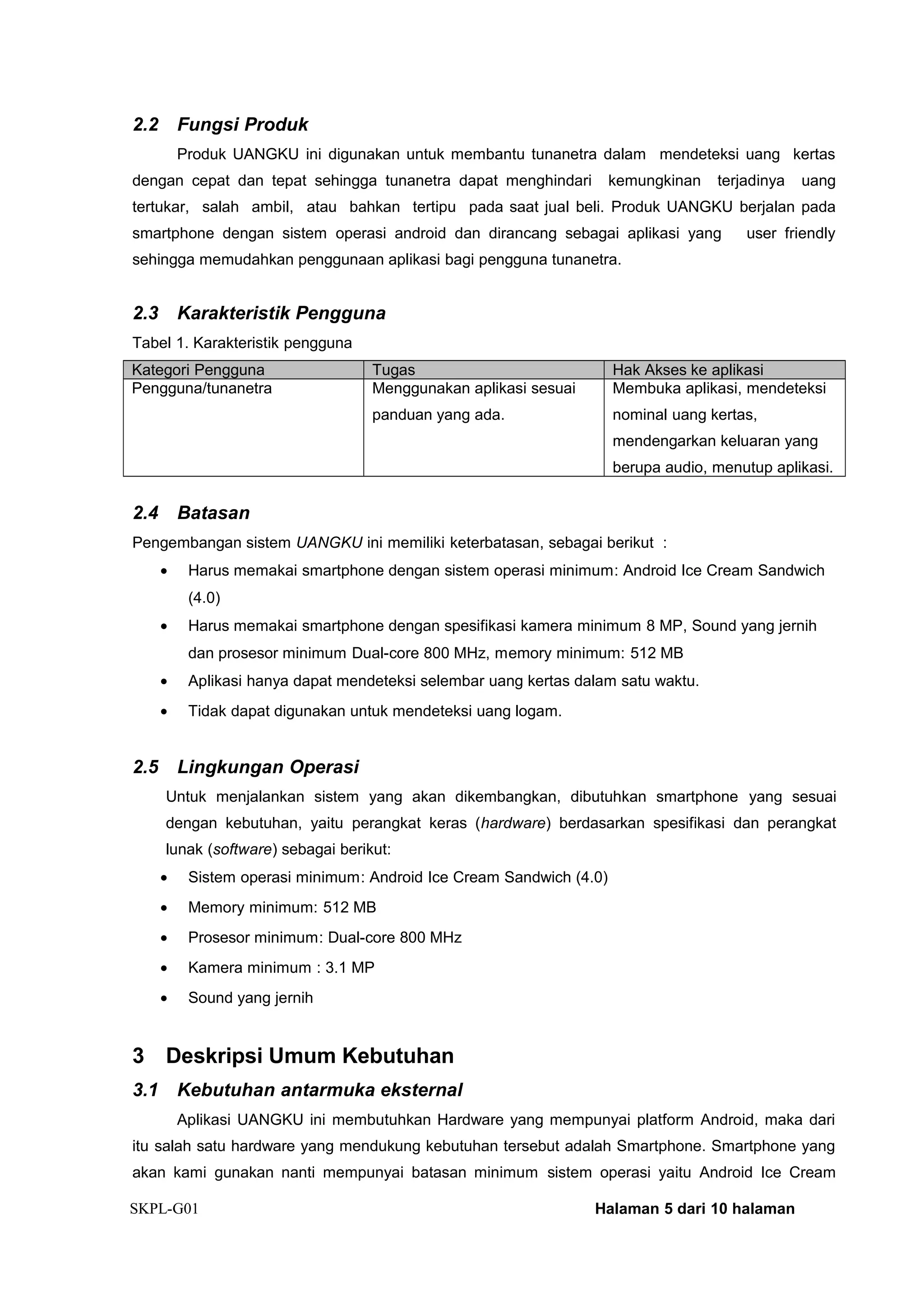 2.2 Fungsi Produk

Produk UANGKU ini digunakan untuk membantu tunanetra dalam mendeteksi uang kertas dengan cepat dan tepat sehingga tunanetra dapat menghindari kemungkinan terjadinya uang tertukar, salah ambil, atau bahkan tertipu pada saat jual beli. Produk UANGKU berjalan pada smartphone dengan sistem operasi android dan dirancang sebagai aplikasi yang user friendly sehingga memudahkan penggunaan aplikasi bagi pengguna tunanetra.

2.3 Karakteristik Pengguna

Tabel 1. Karakteristik pengguna

| Kategori Pengguna | Tugas | Hak Akses ke aplikasi |
|---|---|---|
| Pengguna/tunanetra | Menggunakan aplikasi sesuai panduan yang ada. | Membuka aplikasi, mendeteksi nominal uang kertas, mendengarkan keluaran yang berupa audio, menutup aplikasi. |

2.4 Batasan

Pengembangan sistem UANGKU ini memiliki keterbatasan, sebagai berikut :

• Harus memakai smartphone dengan sistem operasi minimum: Android Ice Cream Sandwich (4.0)
• Harus memakai smartphone dengan spesifikasi kamera minimum 8 MP, Sound yang jernih dan prosesor minimum Dual-core 800 MHz, memory minimum: 512 MB
• Aplikasi hanya dapat mendeteksi selembar uang kertas dalam satu waktu.
• Tidak dapat digunakan untuk mendeteksi uang logam.

2.5 Lingkungan Operasi

Untuk menjalankan sistem yang akan dikembangkan, dibutuhkan smartphone yang sesuai dengan kebutuhan, yaitu perangkat keras (hardware) berdasarkan spesifikasi dan perangkat lunak (software) sebagai berikut:

• Sistem operasi minimum: Android Ice Cream Sandwich (4.0)
• Memory minimum: 512 MB
• Prosesor minimum: Dual-core 800 MHz
• Kamera minimum : 3.1 MP
• Sound yang jernih

3 Deskripsi Umum Kebutuhan

3.1 Kebutuhan antarmuka eksternal

Aplikasi UANGKU ini membutuhkan Hardware yang mempunyai platform Android, maka dari itu salah satu hardware yang mendukung kebutuhan tersebut adalah Smartphone. Smartphone yang akan kami gunakan nanti mempunyai batasan minimum sistem operasi yaitu Android Ice Cream

SKPL-G01 Halaman 5 dari 10 halaman